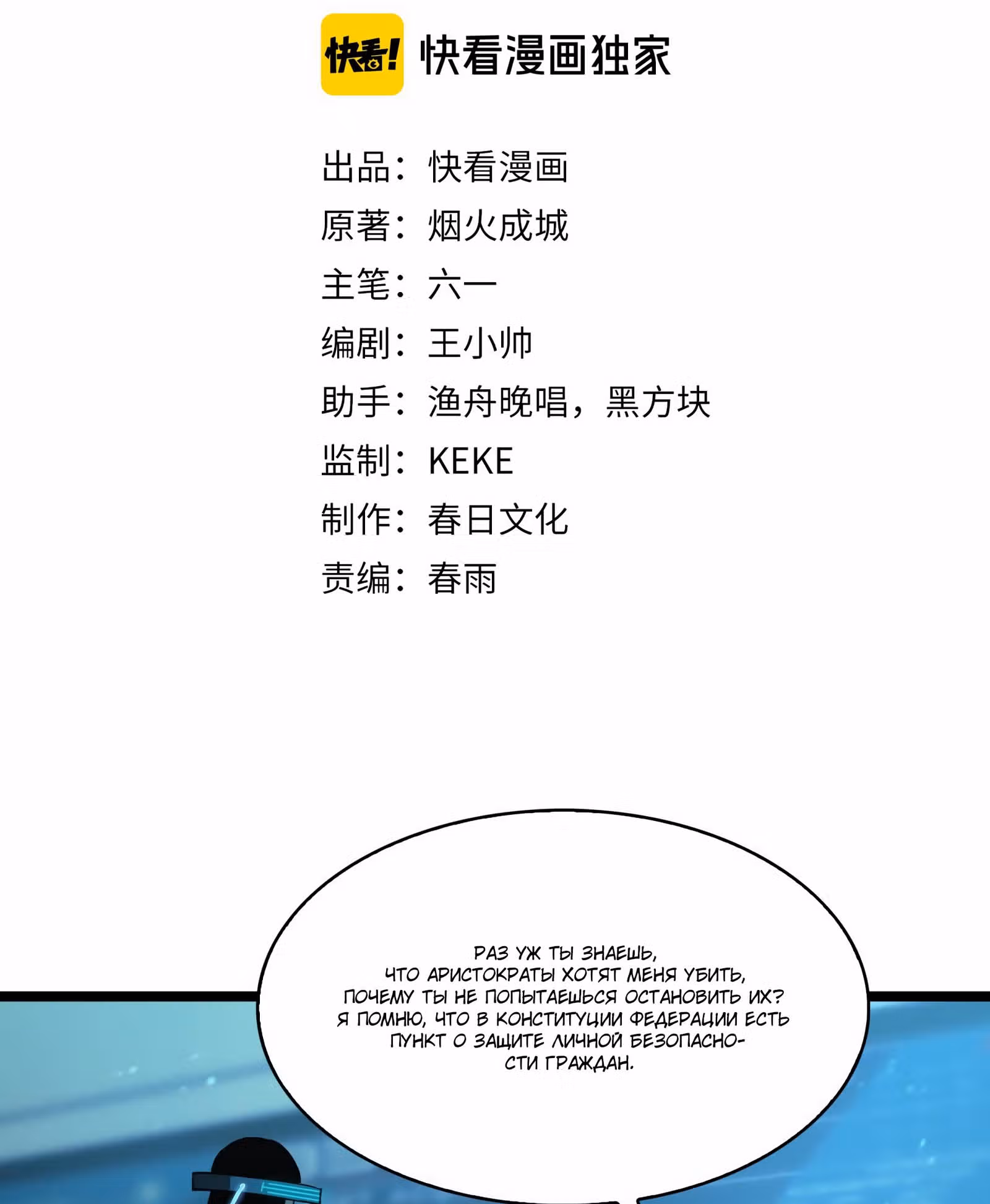 快看! 快看漫画独家

出品：快看漫画
原著：烟火成城
主笔：六一
编剧：王小帅
助手：渔舟晚唱，黑方块
监制：KEKE
制作：春日文化
责编：春雨

РАЗ УЖ ТЫ ЗНАЕШЬ, ЧТО АРИСТОКРАТЫ ХОТЯТ МЕНЯ УБИТЬ, ПОЧЕМУ ТЫ НЕ ПОПЫТАЕШЬСЯ ОСТАНОВИТЬ ИХ? Я ПОМНЮ, ЧТО В КОНСТИТУЦИИ ФЕДЕРАЦИИ ЕСТЬ ПУНКТ О ЗАЩИТЕ ЛИЧНОЙ БЕЗОПАСНОСТИ ГРАЖДАН.